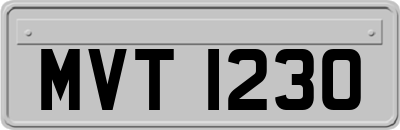 MVT 1230